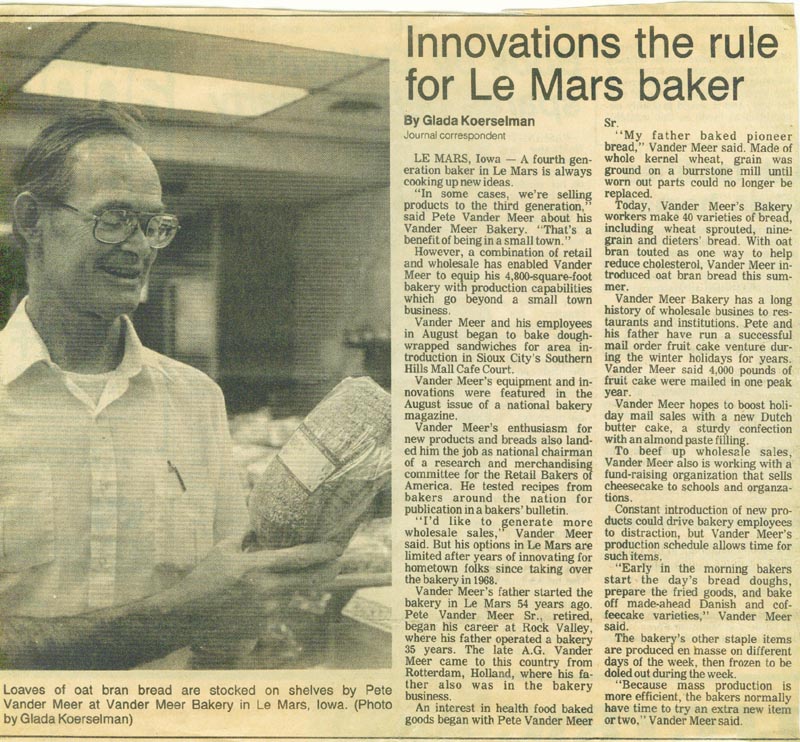 Innovations the rule for Le Mars baker

By Glada Koerselman
Journal correspondent

LE MARS, Iowa — A fourth generation baker in Le Mars is always cooking up new ideas.

"In some cases, we're selling products to the third generation," said Pete Vander Meer about his Vander Meer Bakery. "That's a benefit of being in a small town."

However, a combination of retail and wholesale has enabled Vander Meer to equip his 4,800-square-foot bakery with production capabilities which go beyond a small town business.

Vander Meer and his employees in August began to bake dough-wrapped sandwiches for area introduction in Sioux City's Southern Hills Mall Cafe Court.

Vander Meer's equipment and innovations were featured in the August issue of a national bakery magazine.

Vander Meer's enthusiasm for new products and breads also landed him the job as national chairman of a research and merchandising committee for the Retail Bakers of America. He tested recipes from bakers around the nation for publication in a bakers' bulletin.

"I'd like to generate more wholesale sales," Vander Meer said. But his options in Le Mars are limited after years of innovating for hometown folks since taking over the bakery in 1968.

Vander Meer's father started the bakery in Le Mars 54 years ago. Pete Vander Meer Sr., retired, began his career at Rock Valley, where his father operated a bakery 35 years. The late A.G. Vander Meer came to this country from Rotterdam, Holland, where his father also was in the bakery business.

An interest in health food baked goods began with Pete Vander Meer Sr.

"My father baked pioneer bread," Vander Meer said. Made of whole kernel wheat, grain was ground on a burrstone mill until worn out parts could no longer be replaced.

Today, Vander Meer's Bakery workers make 40 varieties of bread, including wheat sprouted, nine-grain and dieters' bread. With oat bran touted as one way to help reduce cholesterol, Vander Meer introduced oat bran bread this summer.

Vander Meer Bakery has a long history of wholesale busines to restaurants and institutions. Pete and his father have run a successful mail order fruit cake venture during the winter holidays for years. Vander Meer said 4,000 pounds of fruit cake were mailed in one peak year.

Vander Meer hopes to boost holiday mail sales with a new Dutch butter cake, a sturdy confection with an almond paste filling.

To beef up wholesale sales, Vander Meer also is working with a fund-raising organization that sells cheesecake to schools and organzations.

Constant introduction of new products could drive bakery employees to distraction, but Vander Meer's production schedule allows time for such items.

"Early in the morning bakers start the day's bread doughs, prepare the fried goods, and bake off made-ahead Danish and coffeecake varieties," Vander Meer said.

The bakery's other staple items are produced en masse on different days of the week, then frozen to be doled out during the week.

"Because mass production is more efficient, the bakers normally have time to try an extra new item or two," Vander Meer said.

Loaves of oat bran bread are stocked on shelves by Pete Vander Meer at Vander Meer Bakery in Le Mars, Iowa. (Photo by Glada Koerselman)